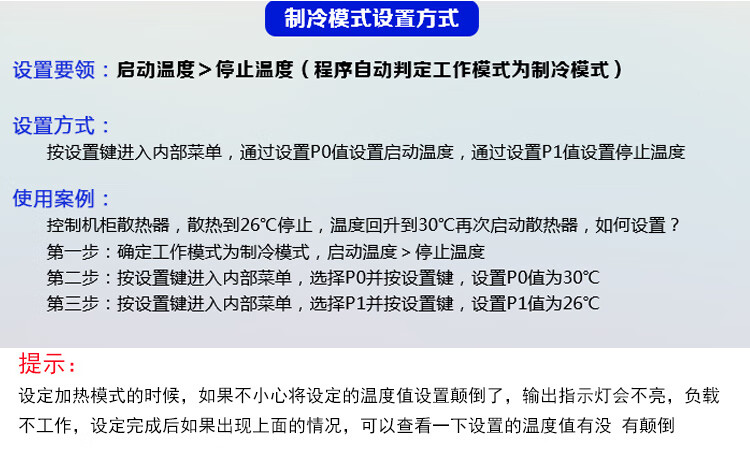 制冷模式设置方式

设置要领：启动温度＞停止温度（程序自动判定工作模式为制冷模式）

设置方式：

按设置键进入内部菜单，通过设置P0值设置启动温度，通过设置P1值设置停止温度

使用案例：

控制机柜散热器，散热到26℃停止，温度回升到30℃再次启动散热器，如何设置？

第一步：确定工作模式为制冷模式，启动温度＞停止温度

第二步：按设置键进入内部菜单，选择P0并按设置键，设置P0值为30℃

第三步：按设置键进入内部菜单，选择P1并按设置键，设置P1值为26℃

提示：

设定加热模式的时候，如果不小心将设定的温度值设置颠倒了，输出指示灯会不亮，负载不工作，设定完成后如果出现上面的情况，可以查看一下设置的温度值有没 有颠倒